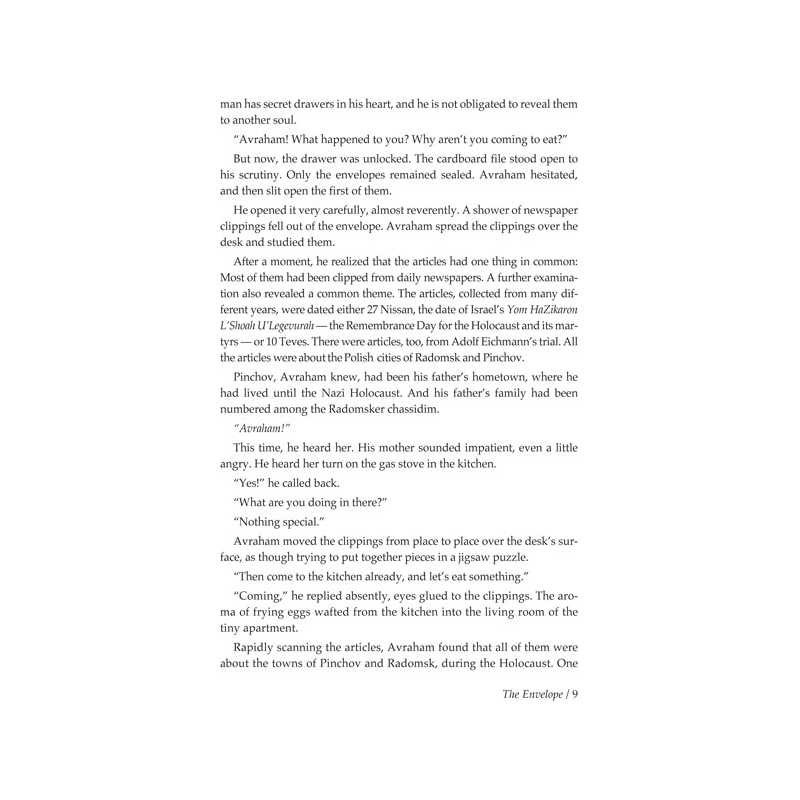 man has secret drawers in his heart, and he is not obligated to reveal them to another soul.

"Avraham! What happened to you? Why aren't you coming to eat?"

But now, the drawer was unlocked. The cardboard file stood open to his scrutiny. Only the envelopes remained sealed. Avraham hesitated, and then slit open the first of them.

He opened it very carefully, almost reverently. A shower of newspaper clippings fell out of the envelope. Avraham spread the clippings over the desk and studied them.

After a moment, he realized that the articles had one thing in common: Most of them had been clipped from daily newspapers. A further examination also revealed a common theme. The articles, collected from many different years, were dated either 27 Nissan, the date of Israel's Yom HaZikaron L'Shoah U'Legevurah — the Remembrance Day for the Holocaust and its martyrs — or 10 Teves. There were articles, too, from Adolf Eichmann's trial. All the articles were about the Polish cities of Radomsk and Pinchov.

Pinchov, Avraham knew, had been his father's hometown, where he had lived until the Nazi Holocaust. And his father's family had been numbered among the Radomsker chassidim.

"Avraham!"

This time, he heard her. His mother sounded impatient, even a little angry. He heard her turn on the gas stove in the kitchen.

"Yes!" he called back.

"What are you doing in there?"

"Nothing special."

Avraham moved the clippings from place to place over the desk's surface, as though trying to put together pieces in a jigsaw puzzle.

"Then come to the kitchen already, and let's eat something."

"Coming," he replied absently, eyes glued to the clippings. The aroma of frying eggs wafted from the kitchen into the living room of the tiny apartment.

Rapidly scanning the articles, Avraham found that all of them were about the towns of Pinchov and Radomsk, during the Holocaust. One

The Envelope / 9